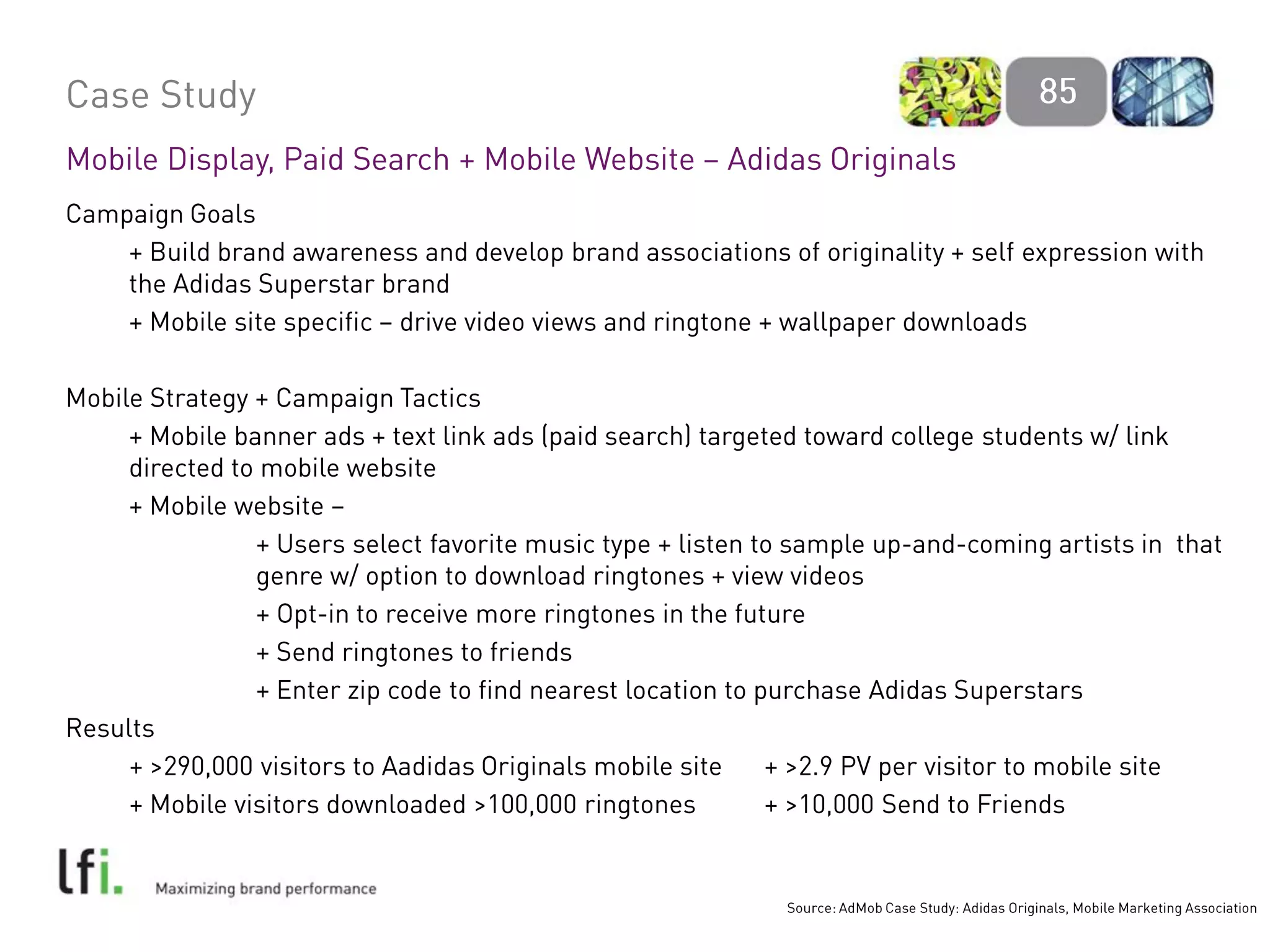 Case Study

85

Mobile Display, Paid Search + Mobile Website – Adidas Originals

Campaign Goals

+ Build brand awareness and develop brand associations of originality + self expression with the Adidas Superstar brand

+ Mobile site specific – drive video views and ringtone + wallpaper downloads

Mobile Strategy + Campaign Tactics

+ Mobile banner ads + text link ads (paid search) targeted toward college students w/ link directed to mobile website

+ Mobile website –

+ Users select favorite music type + listen to sample up-and-coming artists in that genre w/ option to download ringtones + view videos

+ Opt-in to receive more ringtones in the future

+ Send ringtones to friends

+ Enter zip code to find nearest location to purchase Adidas Superstars

Results

+ >290,000 visitors to Aadidas Originals mobile site

+ Mobile visitors downloaded >100,000 ringtones

+ >2.9 PV per visitor to mobile site

+ >10,000 Send to Friends

lfi. Maximizing brand performance

Source: AdMob Case Study: Adidas Originals, Mobile Marketing Association